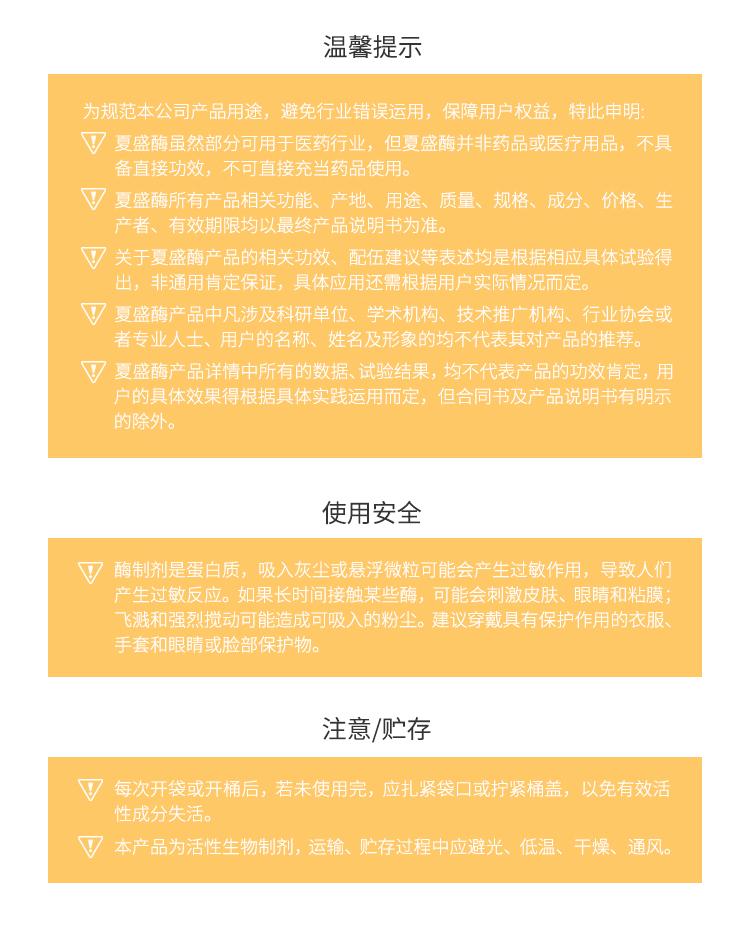 温馨提示

为规范本公司产品用途，避免行业错误运用，保障用户权益，特此申明:

夏盛酶虽然部分可用于医药行业，但夏盛酶并非药品或医疗用品，不具备直接功效，不可直接充当药品使用。

夏盛酶所有产品相关功能、产地、用途、质量、规格、成分、价格、生产者、有效期限均以最终产品说明书为准。

关于夏盛酶产品的相关功效、配伍建议等表述均是根据相应具体试验得出，非通用肯定保证，具体应用还需根据用户实际情况而定。

夏盛酶产品中凡涉及科研单位、学术机构、技术推广机构、行业协会或者专业人士、用户的名称、姓名及形象的均不代表其对产品的推荐。

夏盛酶产品详情中所有的数据、试验结果，均不代表产品的功效肯定，用户的具体效果得根据具体实践运用而定，但合同书及产品说明书有明示的除外。

使用安全

酶制剂是蛋白质，吸入灰尘或悬浮微粒可能会产生过敏作用，导致人们产生过敏反应。如果长时间接触某些酶，可能会刺激皮肤、眼睛和粘膜；飞溅和强烈搅动可能造成可吸入的粉尘。建议穿戴具有保护作用的衣服、手套和眼睛或脸部保护物。

注意/贮存

每次开袋或开桶后，若未使用完，应扎紧袋口或拧紧桶盖，以免有效活性成分失活。

本产品为活性生物制剂，运输、贮存过程中应避光、低温、干燥、通风。